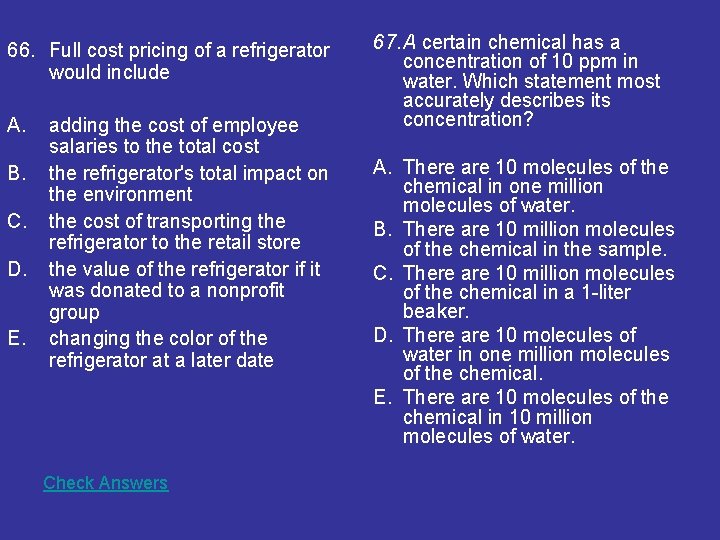 66. Full cost pricing of a refrigerator would include

A. adding the cost of employee salaries to the total cost
B. the refrigerator's total impact on the environment
C. the cost of transporting the refrigerator to the retail store
D. the value of the refrigerator if it was donated to a nonprofit group
E. changing the color of the refrigerator at a later date

Check Answers

67. A certain chemical has a concentration of 10 ppm in water. Which statement most accurately describes its concentration?

A. There are 10 molecules of the chemical in one million molecules of water.
B. There are 10 million molecules of the chemical in the sample.
C. There are 10 million molecules of the chemical in a 1-liter beaker.
D. There are 10 molecules of water in one million molecules of the chemical.
E. There are 10 molecules of the chemical in 10 million molecules of water.